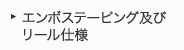 ▶ エンボステーピング及びリール仕様